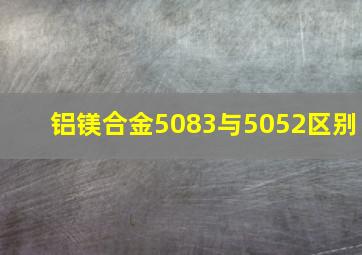 铝镁合金5083与5052区别